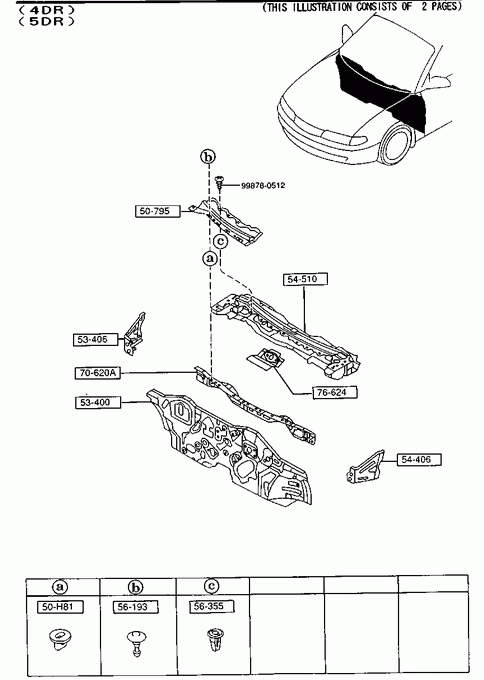 ( 4DR )
( 5DR )
(THIS ILLUSTRATION CONSISTS OF 2 PAGES)

b
99878-0512
50-795
c
a
54-510
53-406
70-620A
76-624
53-400
54-406

| a | b | c | | | |
|---|---|---|---|---|---|
| 50-H81 | 56-193 | 56-355 | | | |